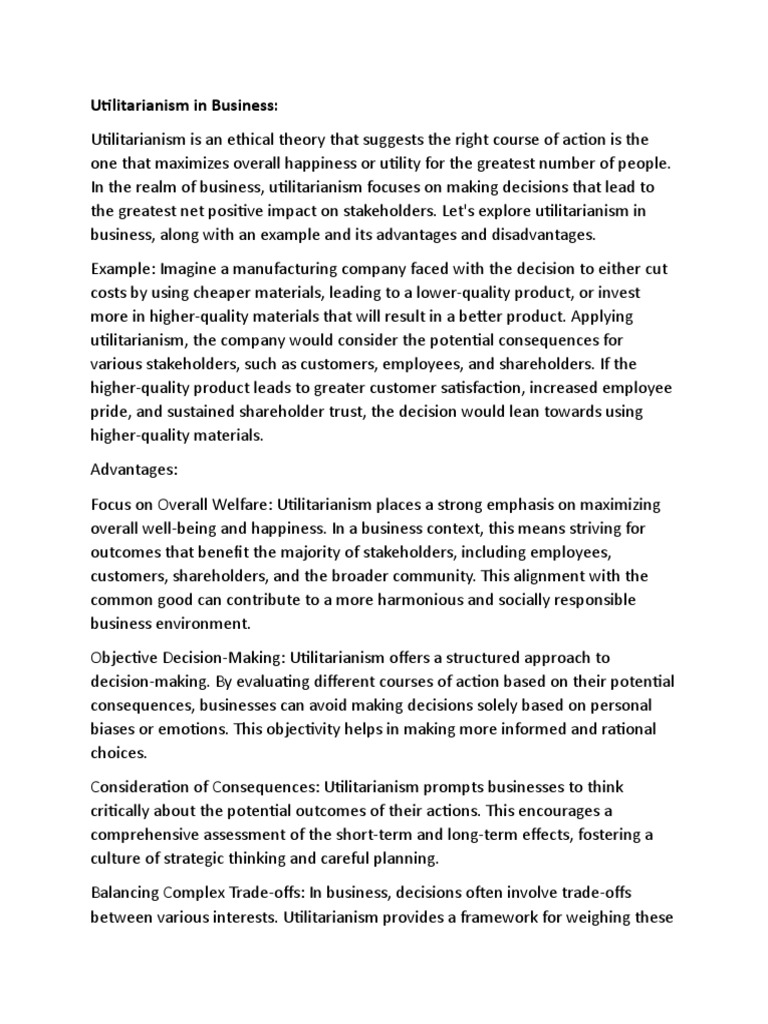 Utilitarianism in Business:

Utilitarianism is an ethical theory that suggests the right course of action is the one that maximizes overall happiness or utility for the greatest number of people. In the realm of business, utilitarianism focuses on making decisions that lead to the greatest net positive impact on stakeholders. Let's explore utilitarianism in business, along with an example and its advantages and disadvantages.

Example: Imagine a manufacturing company faced with the decision to either cut costs by using cheaper materials, leading to a lower-quality product, or invest more in higher-quality materials that will result in a better product. Applying utilitarianism, the company would consider the potential consequences for various stakeholders, such as customers, employees, and shareholders. If the higher-quality product leads to greater customer satisfaction, increased employee pride, and sustained shareholder trust, the decision would lean towards using higher-quality materials.

Advantages:

Focus on Overall Welfare: Utilitarianism places a strong emphasis on maximizing overall well-being and happiness. In a business context, this means striving for outcomes that benefit the majority of stakeholders, including employees, customers, shareholders, and the broader community. This alignment with the common good can contribute to a more harmonious and socially responsible business environment.

Objective Decision-Making: Utilitarianism offers a structured approach to decision-making. By evaluating different courses of action based on their potential consequences, businesses can avoid making decisions solely based on personal biases or emotions. This objectivity helps in making more informed and rational choices.

Consideration of Consequences: Utilitarianism prompts businesses to think critically about the potential outcomes of their actions. This encourages a comprehensive assessment of the short-term and long-term effects, fostering a culture of strategic thinking and careful planning.

Balancing Complex Trade-offs: In business, decisions often involve trade-offs between various interests. Utilitarianism provides a framework for weighing these